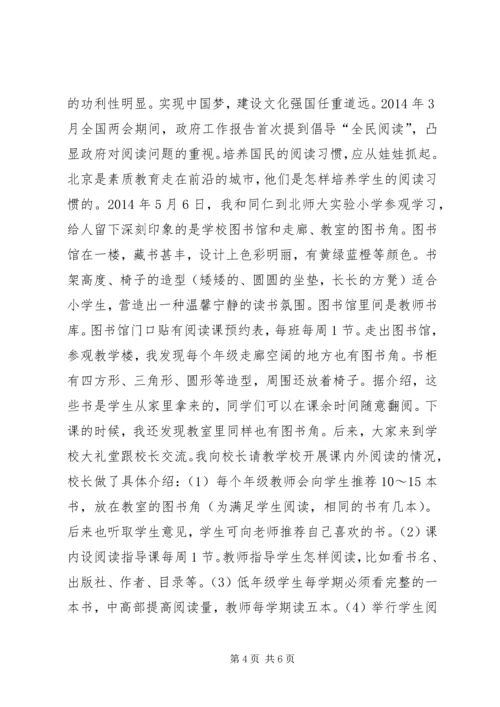 的功利性明显。实现中国梦，建设文化强国任重道远。2014 年 3 月全国两会期间，政府工作报告首次提到倡导“全民阅读”，凸显政府对阅读问题的重视。培养国民的阅读习惯，应从娃娃抓起。北京是素质教育走在前沿的城市，他们是怎样培养学生的阅读习惯的。2014 年 5 月 6 日，我和同仁到北师大实验小学参观学习，给人留下深刻印象的是学校图书馆和走廊、教室的图书角。图书馆在一楼，藏书甚丰，设计上色彩明丽，有黄绿蓝橙等颜色。书架高度、椅子的造型（矮矮的、圆圆的坐垫，长长的方凳）适合小学生，营造出一种温馨宁静的读书氛围。图书馆里间是教师书库。图书馆门口贴有阅读课预约表，每班每周 1 节。走出图书馆，参观教学楼，我发现每个年级走廊空阔的地方也有图书角。书柜有四方形、三角形、圆形等造型，周围还放着椅子。据介绍，这些书是学生从家里拿来的，同学们可以在课余时间随意翻阅。下课的时候，我还发现教室里同样也有图书角。后来，大家来到学校大礼堂跟校长交流。我向校长请教学校开展课内外阅读的情况，校长做了具体介绍：（1）每个年级教师会向学生推荐 10～15 本书，放在教室的图书角（为满足学生阅读，相同的书有几本）。后来也听取学生意见，学生可向老师推荐自己喜欢的书。（2）课内设阅读指导课每周 1 节。教师指导学生怎样阅读，比如看书名、出版社、作者、目录等。（3）低年级学生每学期必须看完整的一本书，中高部提高阅读量，教师每学期读五本。（4）举行学生阅

第 4 页 共 6 页